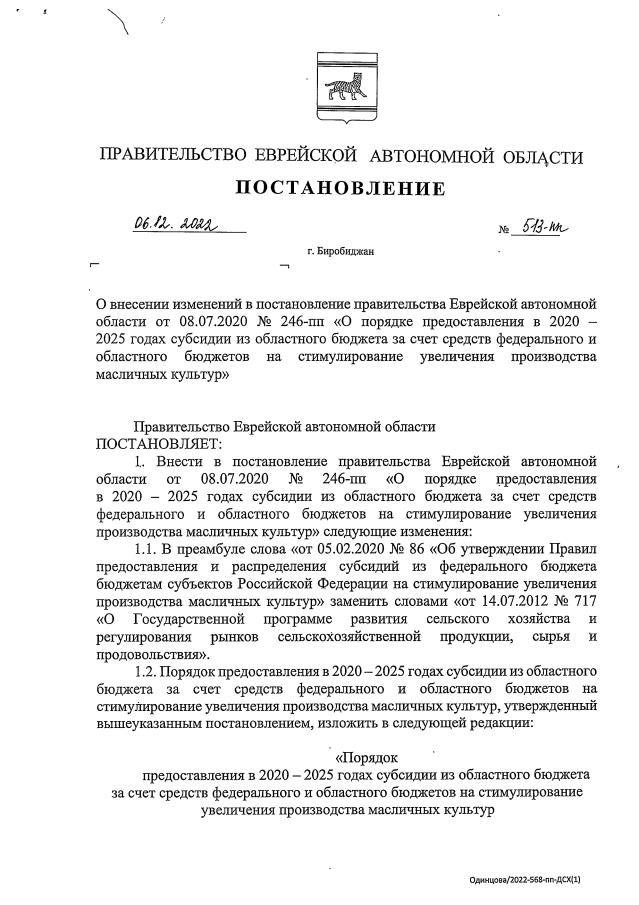 ПРАВИТЕЛЬСТВО ЕВРЕЙСКОЙ АВТОНОМНОЙ ОБЛАСТИ

ПОСТАНОВЛЕНИЕ

06.12.2022 № 513-пп

г. Биробиджан

О внесении изменений в постановление правительства Еврейской автономной области от 08.07.2020 № 246-пп «О порядке предоставления в 2020 – 2025 годах субсидии из областного бюджета за счет средств федерального и областного бюджетов на стимулирование увеличения производства масличных культур»

Правительство Еврейской автономной области
ПОСТАНОВЛЯЕТ:

1. Внести в постановление правительства Еврейской автономной области от 08.07.2020 № 246-пп «О порядке предоставления в 2020 – 2025 годах субсидии из областного бюджета за счет средств федерального и областного бюджетов на стимулирование увеличения производства масличных культур» следующие изменения:

1.1. В преамбуле слова «от 05.02.2020 № 86 «Об утверждении Правил предоставления и распределения субсидий из федерального бюджета бюджетам субъектов Российской Федерации на стимулирование увеличения производства масличных культур» заменить словами «от 14.07.2012 № 717 «О Государственной программе развития сельского хозяйства и регулирования рынков сельскохозяйственной продукции, сырья и продовольствия».

1.2. Порядок предоставления в 2020 – 2025 годах субсидии из областного бюджета за счет средств федерального и областного бюджетов на стимулирование увеличения производства масличных культур, утвержденный вышеуказанным постановлением, изложить в следующей редакции:

«Порядок
предоставления в 2020 – 2025 годах субсидии из областного бюджета за счет средств федерального и областного бюджетов на стимулирование увеличения производства масличных культур

Одинцова/2022-568-пп-ДСХ(1)